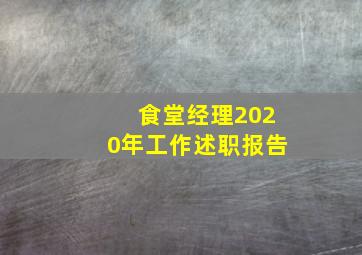 食堂经理2020年工作述职报告